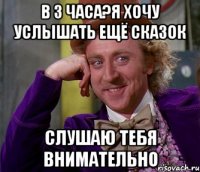 В 3 ЧАСА?Я ХОЧУ УСЛЫШАТЬ ЕЩЁ СКАЗОК

СЛУШАЮ ТЕБЯ ВНИМАТЕЛЬНО

risovach.ru